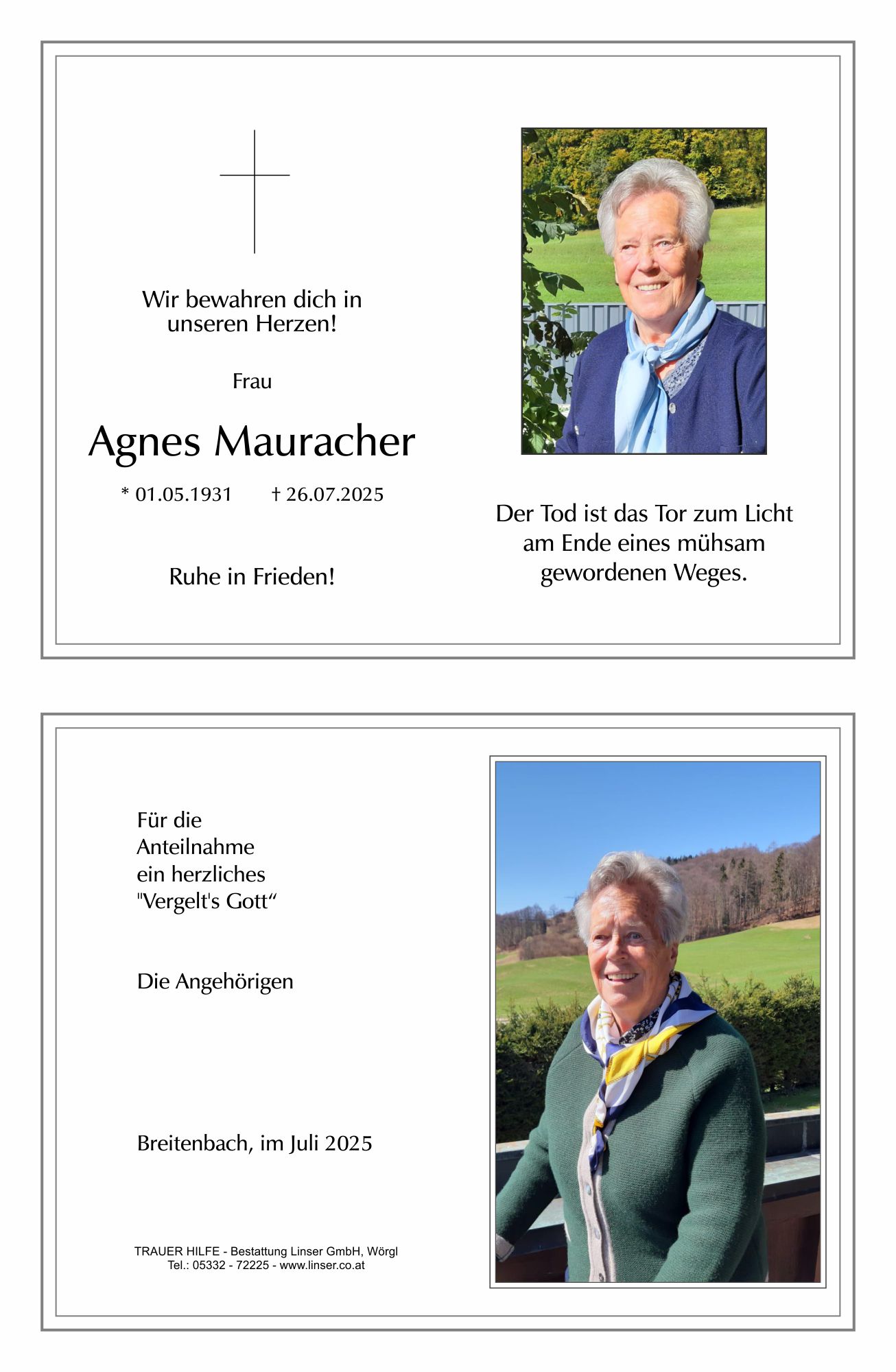 Wir bewahren dich in unseren Herzen!

Frau

Agnes Mauracher

* 01.05.1931 † 26.07.2025

Ruhe in Frieden!

Der Tod ist das Tor zum Licht am Ende eines mühsam gewordenen Weges.

Für die
Anteilnahme
ein herzliches
"Vergelt's Gott“

Die Angehörigen

Breitenbach, im Juli 2025

TRAUER HILFE - Bestattung Linser GmbH, Wörgl
Tel.: 05332 - 72225 - www.linser.co.at